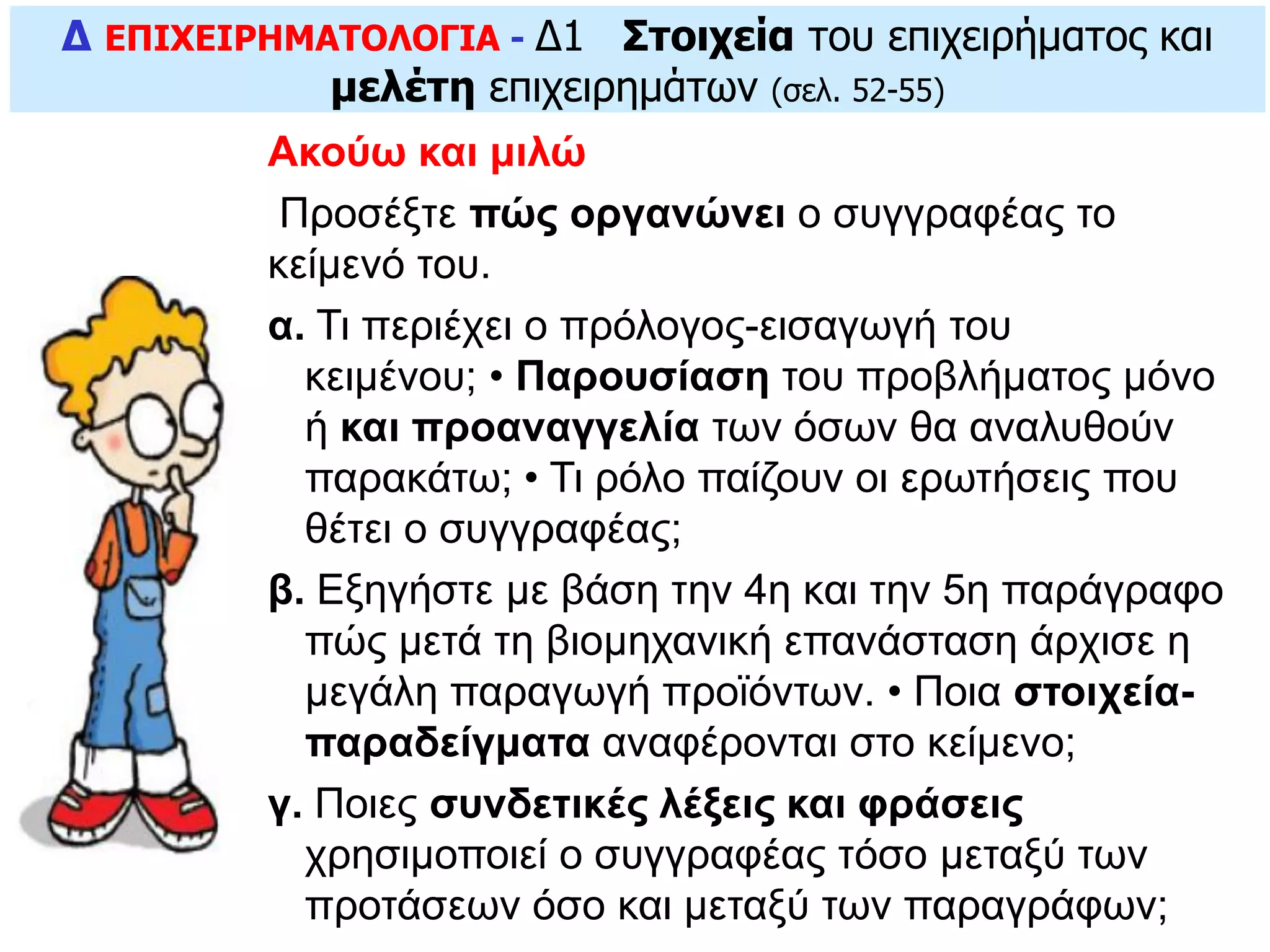 Δ ΕΠΙΧΕΙΡΗΜΑΤΟΛΟΓΙΑ - Δ1 Στοιχεία του επιχειρήματος και μελέτη επιχειρημάτων (σελ. 52-55)

Ακούω και μιλώ

Προσέξτε πώς οργανώνει ο συγγραφέας το κείμενό του.

α. Τι περιέχει ο πρόλογος-εισαγωγή του κειμένου; • Παρουσίαση του προβλήματος μόνο ή και προαναγγελία των όσων θα αναλυθούν παρακάτω; • Τι ρόλο παίζουν οι ερωτήσεις που θέτει ο συγγραφέας;

β. Εξηγήστε με βάση την 4η και την 5η παράγραφο πώς μετά τη βιομηχανική επανάσταση άρχισε η μεγάλη παραγωγή προϊόντων. • Ποια στοιχεία-παραδείγματα αναφέρονται στο κείμενο;

γ. Ποιες συνδετικές λέξεις και φράσεις χρησιμοποιεί ο συγγραφέας τόσο μεταξύ των προτάσεων όσο και μεταξύ των παραγράφων;